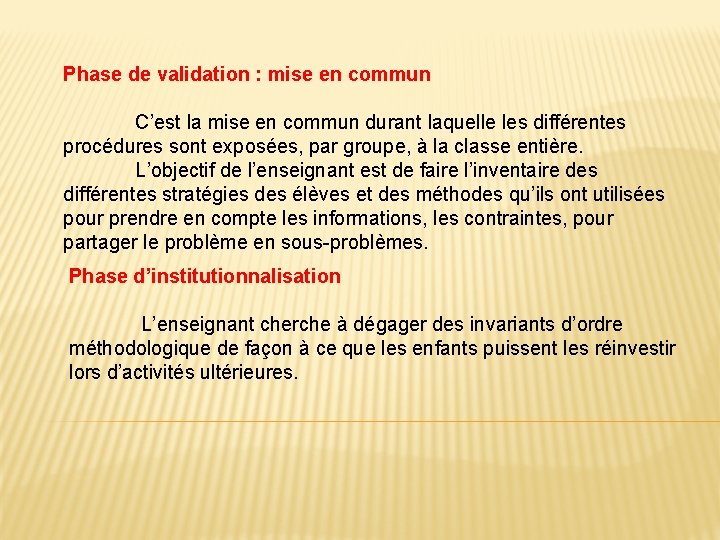 Phase de validation : mise en commun

C'est la mise en commun durant laquelle les différentes procédures sont exposées, par groupe, à la classe entière.

L'objectif de l'enseignant est de faire l'inventaire des différentes stratégies des élèves et des méthodes qu'ils ont utilisées pour prendre en compte les informations, les contraintes, pour partager le problème en sous-problèmes.

Phase d'institutionnalisation

L'enseignant cherche à dégager des invariants d'ordre méthodologique de façon à ce que les enfants puissent les réinvestir lors d'activités ultérieures.